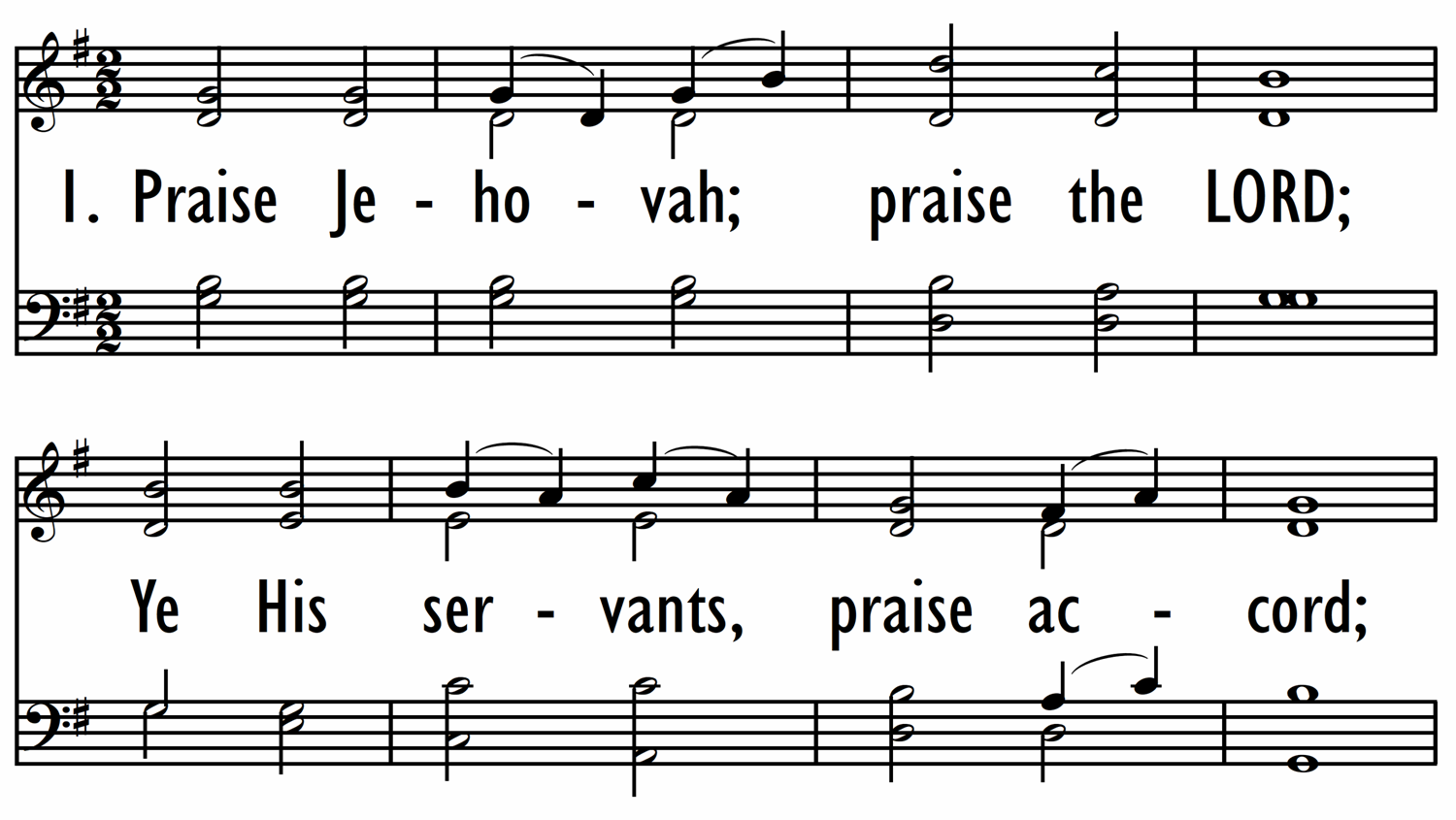 1. Praise Je - ho - vah; praise the LORD;

Ye His ser - vants, praise ac - cord;